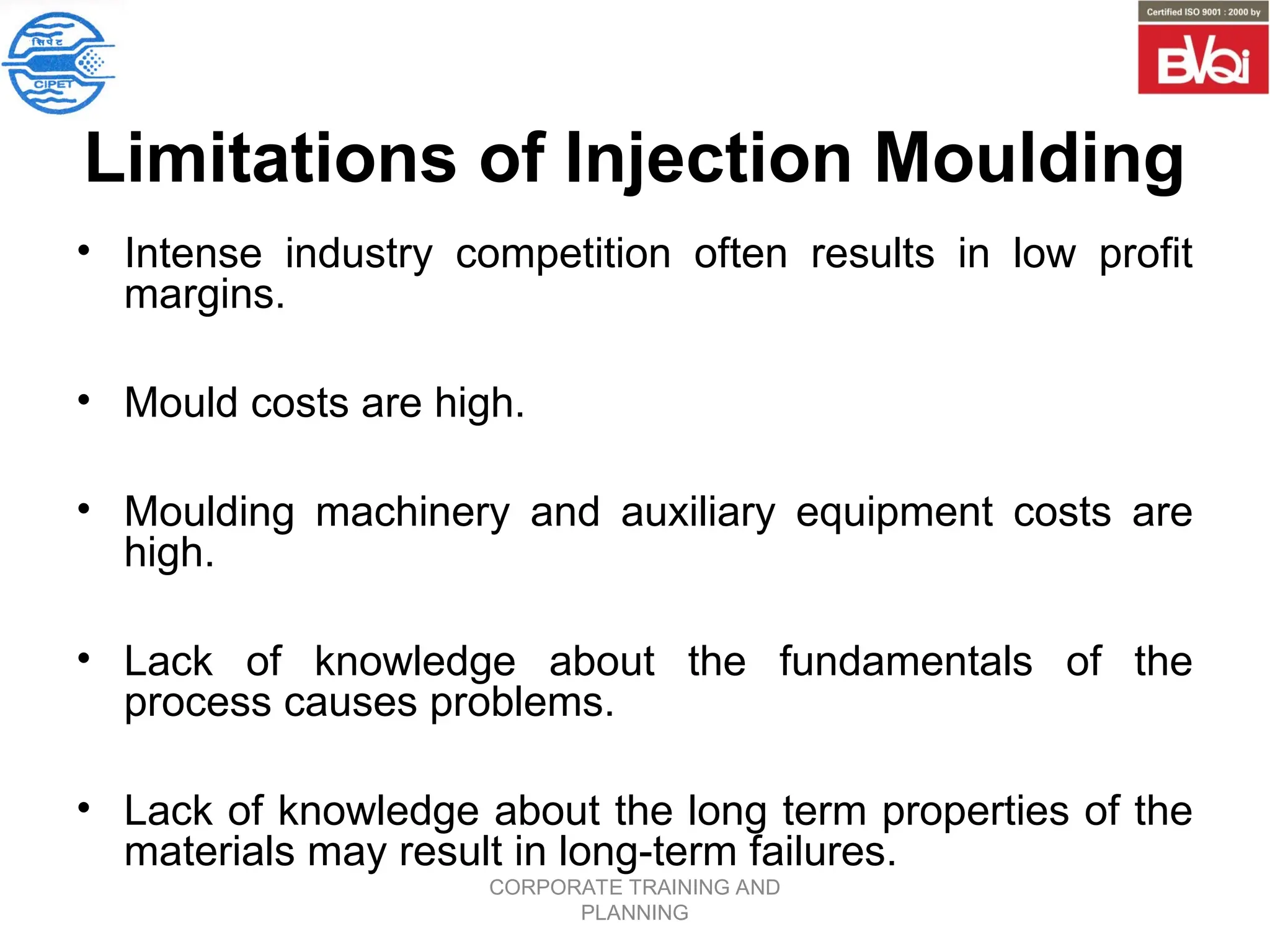 सिपेट
CIPET

Certified ISO 9001 : 2000 by
BVQi

Limitations of Injection Moulding

• Intense industry competition often results in low profit margins.

• Mould costs are high.

• Moulding machinery and auxiliary equipment costs are high.

• Lack of knowledge about the fundamentals of the process causes problems.

• Lack of knowledge about the long term properties of the materials may result in long-term failures.

CORPORATE TRAINING AND PLANNING